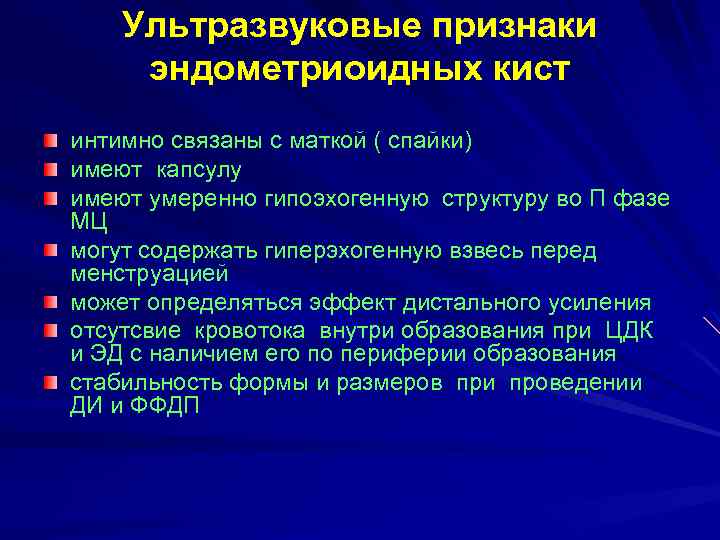 Ультразвуковые признаки эндометриоидных кист

интимно связаны с маткой ( спайки)

имеют капсулу

имеют умеренно гипоэхогенную структуру во П фазе МЦ

могут содержать гиперэхогенную взвесь перед менструацией

может определяться эффект дистального усиления

отсутсвие кровотока внутри образования при ЦДК и ЭД с наличием его по периферии образования

стабильность формы и размеров при проведении ДИ и ФФДП